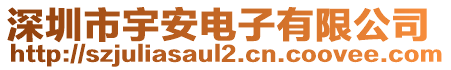 深圳市宇安电子有限公司
http://szjuliasaul2.cn.coovee.com